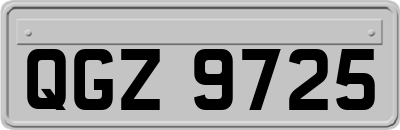 QGZ 9725